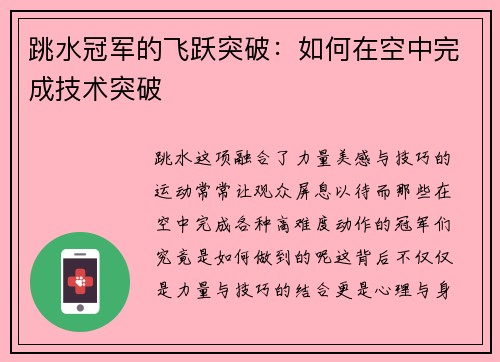 跳水冠军的飞跃突破：如何在空中完成技术突破

跳水这项融合了力量美感与技巧的运动常常让观众屏息以待而那些在空中完成各种高难度动作的冠军们究竟是如何做到的呢这背后不仅仅是力量与技巧的结合更是心理与身